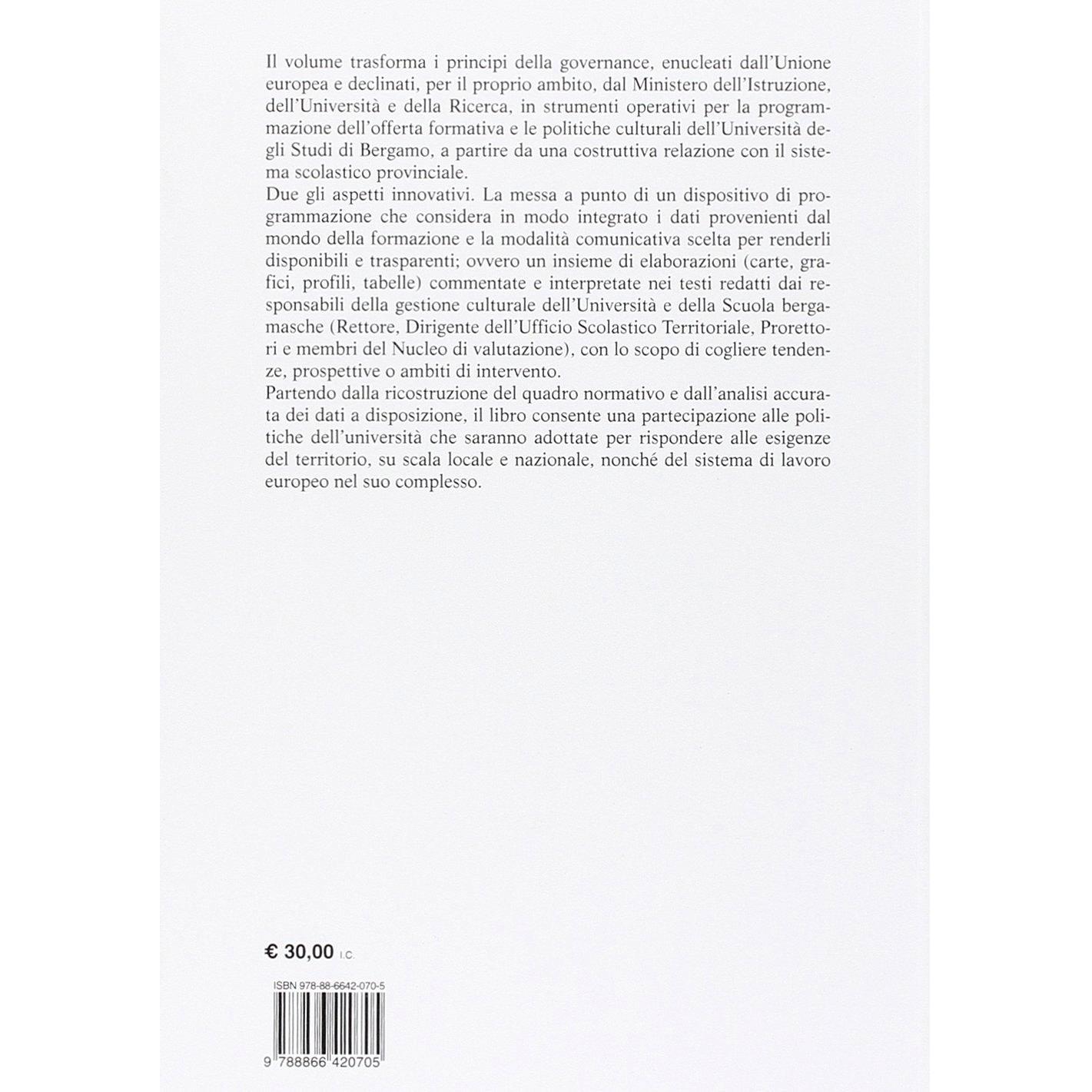 Il volume trasforma i principi della governance, enucleati dall'Unione europea e declinati, per il proprio ambito, dal Ministero dell'Istruzione, dell'Università e della Ricerca, in strumenti operativi per la programmazione dell'offerta formativa e le politiche culturali dell'Università degli Studi di Bergamo, a partire da una costruttiva relazione con il sistema scolastico provinciale.

Due gli aspetti innovativi. La messa a punto di un dispositivo di programmazione che considera in modo integrato i dati provenienti dal mondo della formazione e la modalità comunicativa scelta per renderli disponibili e trasparenti; ovvero un insieme di elaborazioni (carte, grafici, profili, tabelle) commentate e interpretate nei testi redatti dai responsabili della gestione culturale dell'Università e della Scuola bergamasche (Rettore, Dirigente dell'Ufficio Scolastico Territoriale, Prorettori e membri del Nucleo di valutazione), con lo scopo di cogliere tendenze, prospettive o ambiti di intervento.

Partendo dalla ricostruzione del quadro normativo e dall'analisi accurata dei dati a disposizione, il libro consente una partecipazione alle politiche dell'università che saranno adottate per rispondere alle esigenze del territorio, su scala locale e nazionale, nonché del sistema di lavoro europeo nel suo complesso.

€ 30,00 I.C.

ISBN 978-88-6642-070-5

9 788866 420705